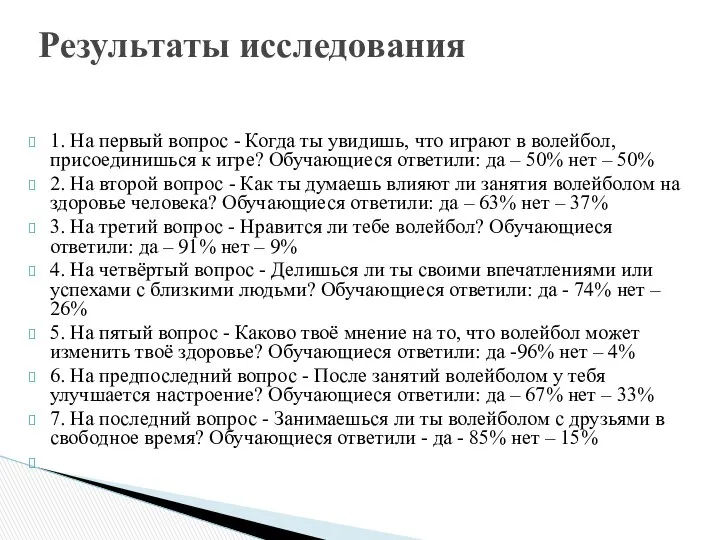 Результаты исследования

1. На первый вопрос - Когда ты увидишь, что играют в волейбол, присоединишься к игре? Обучающиеся ответили: да – 50% нет – 50%

2. На второй вопрос - Как ты думаешь влияют ли занятия волейболом на здоровье человека? Обучающиеся ответили: да – 63% нет – 37%

3. На третий вопрос - Нравится ли тебе волейбол? Обучающиеся ответили: да – 91% нет – 9%

4. На четвёртый вопрос - Делишься ли ты своими впечатлениями или успехами с близкими людьми? Обучающиеся ответили: да - 74% нет – 26%

5. На пятый вопрос - Каково твоё мнение на то, что волейбол может изменить твоё здоровье? Обучающиеся ответили: да -96% нет – 4%

6. На предпоследний вопрос - После занятий волейболом у тебя улучшается настроение? Обучающиеся ответили: да – 67% нет – 33%

7. На последний вопрос - Занимаешься ли ты волейболом с друзьями в свободное время? Обучающиеся ответили - да - 85% нет – 15%